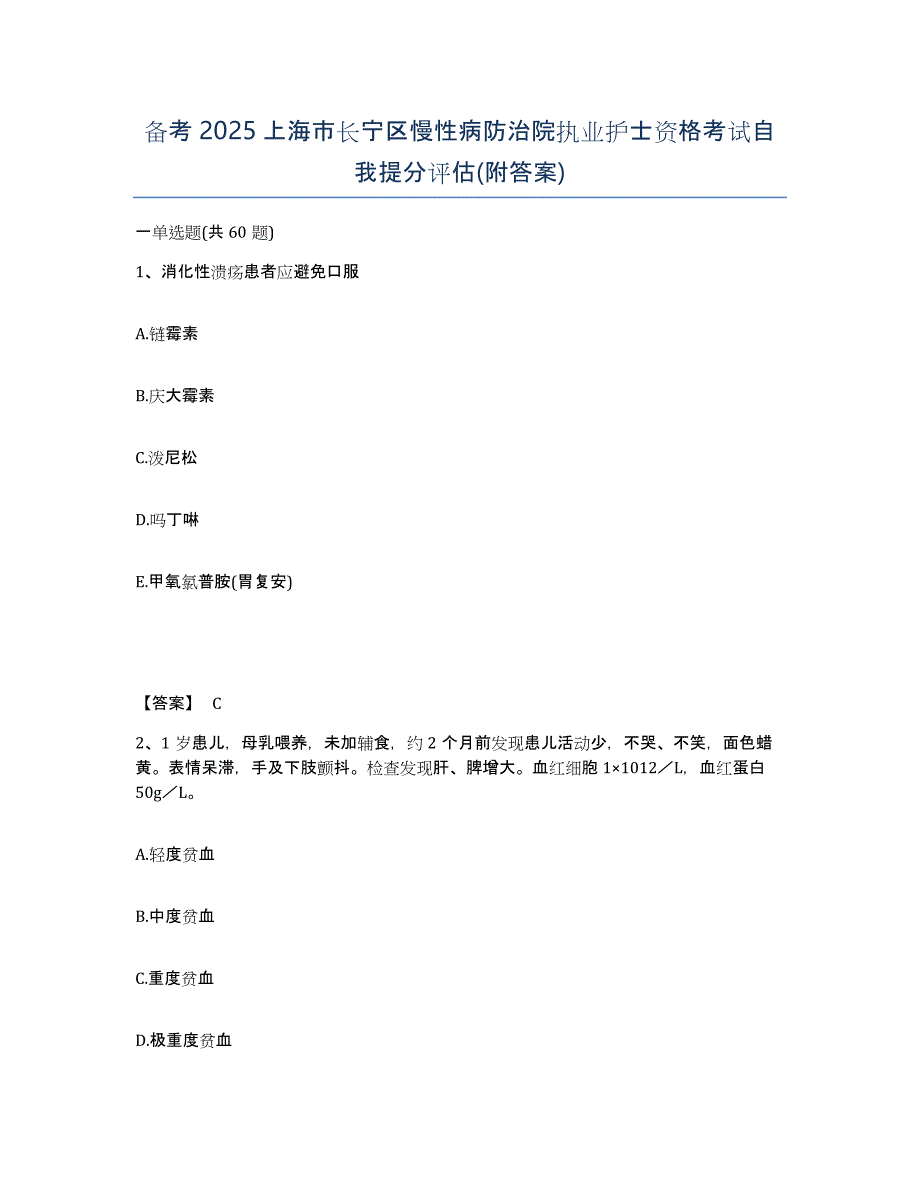 备考 2025 上海市长宁区慢性病防治院执业护士资格考试自我提分评估(附答案)

一单选题(共 60 题)

1、消化性溃疡患者应避免口服

A.链霉素

B.庆大霉素

C.泼尼松

D.吗丁啉

E.甲氧氯普胺(胃复安)

【答案】 C

2、1 岁患儿，母乳喂养，未加辅食，约 2 个月前发现患儿活动少，不哭、不笑，面色蜡黄。表情呆滞，手及下肢颤抖。检查发现肝、脾增大。血红细胞 1×1012／L，血红蛋白 50g／L。

A.轻度贫血

B.中度贫血

C.重度贫血

D.极重度贫血